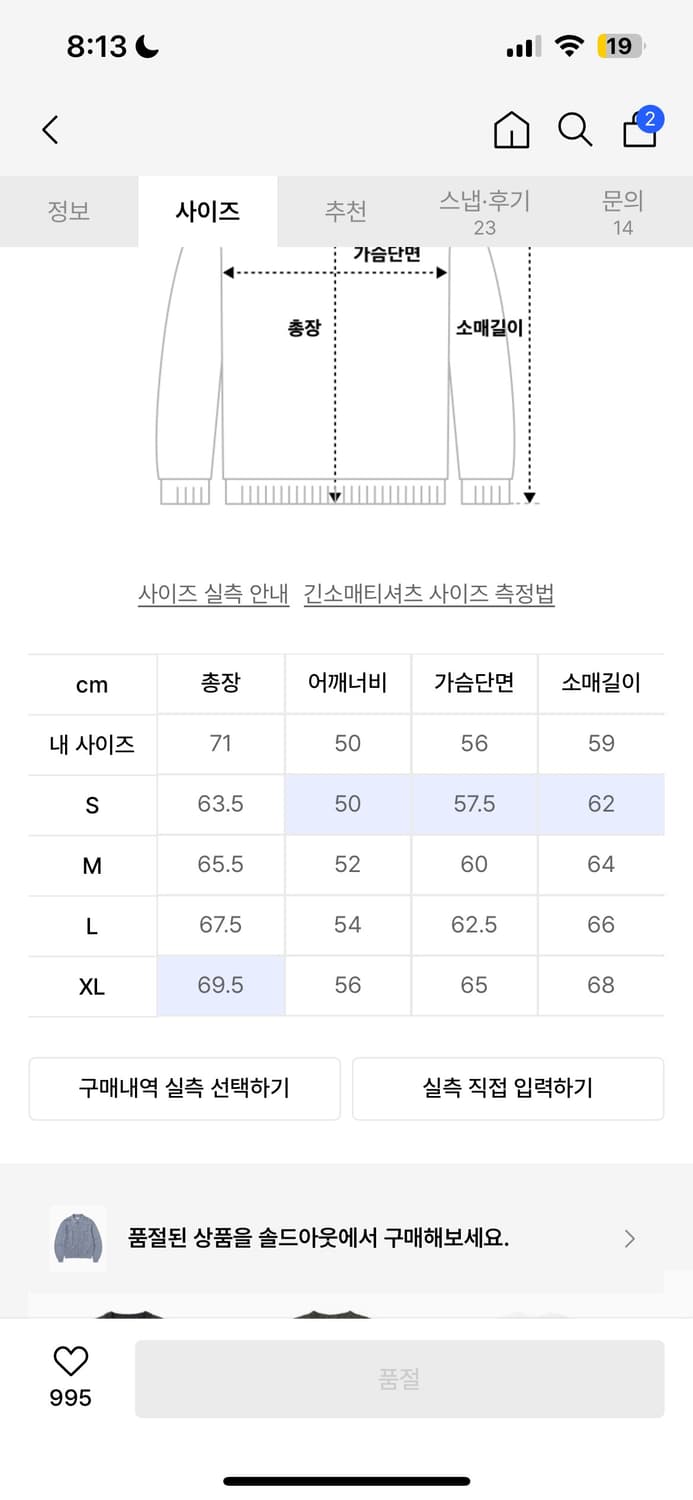 8:13

19

2

정보 사이즈 추천 스냅·후기 23 문의 14

가슴단면

총장

소매길이

사이즈 실측 안내 긴소매티셔츠 사이즈 측정법

| cm | 총장 | 어깨너비 | 가슴단면 | 소매길이 |
|---|---|---|---|---|
| 내 사이즈 | 71 | 50 | 56 | 59 |
| S | 63.5 | 50 | 57.5 | 62 |
| M | 65.5 | 52 | 60 | 64 |
| L | 67.5 | 54 | 62.5 | 66 |
| XL | 69.5 | 56 | 65 | 68 |

구매내역 실측 선택하기

실측 직접 입력하기

품절된 상품을 솔드아웃에서 구매해보세요.

995

품절